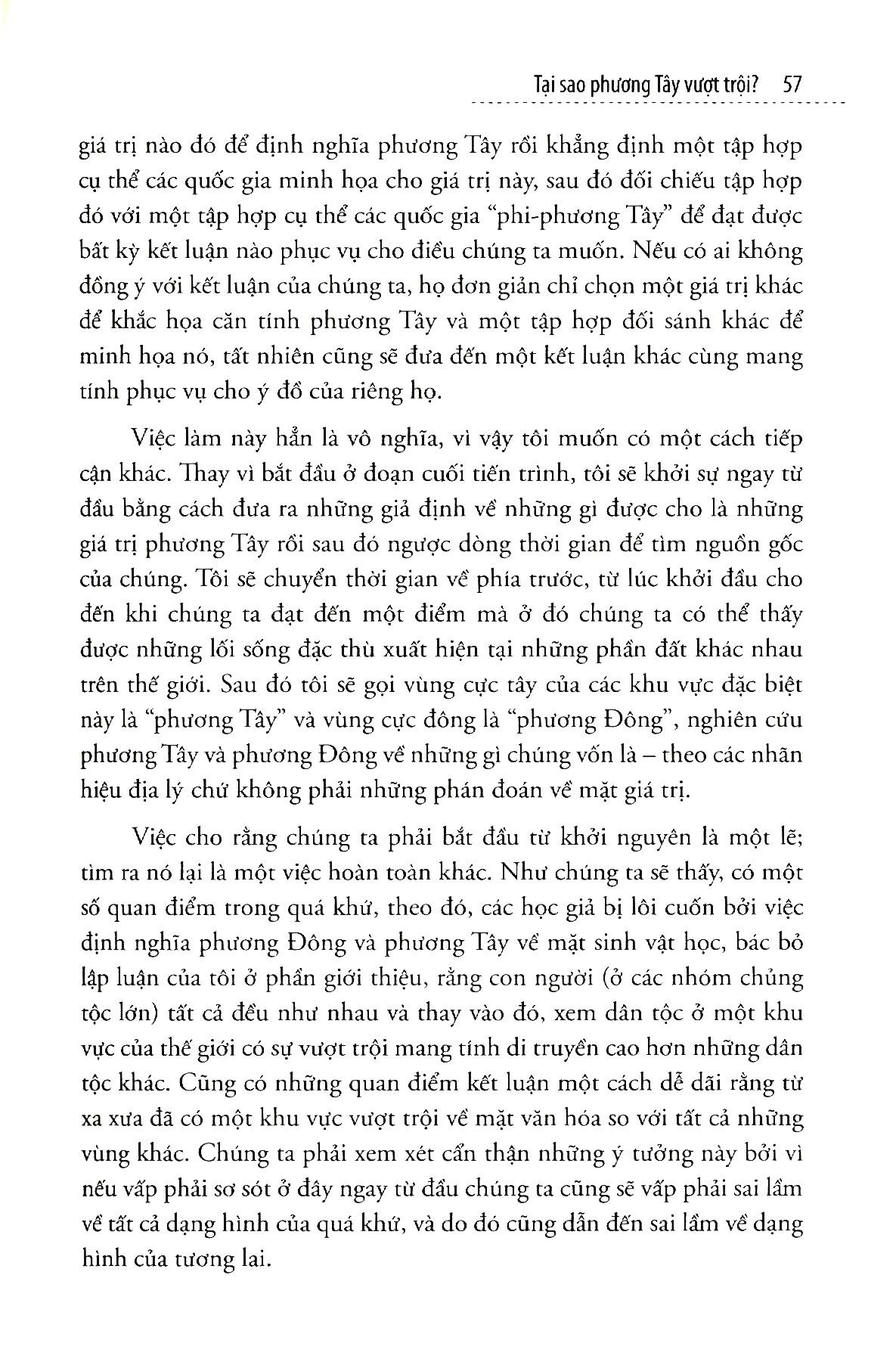 Tại sao phương Tây vượt trội? 57

giá trị nào đó để định nghĩa phương Tây rồi khẳng định một tập hợp cụ thể các quốc gia minh họa cho giá trị này, sau đó đối chiếu tập hợp đó với một tập hợp cụ thể các quốc gia "phi-phương Tây" để đạt được bất kỳ kết luận nào phục vụ cho điều chúng ta muốn. Nếu có ai không đồng ý với kết luận của chúng ta, họ đơn giản chỉ chọn một giá trị khác để khắc họa căn tính phương Tây và một tập hợp đối sánh khác để minh họa nó, tất nhiên cũng sẽ đưa đến một kết luận khác cùng mang tính phục vụ cho ý đồ của riêng họ.

Việc làm này hẳn là vô nghĩa, vì vậy tôi muốn có một cách tiếp cận khác. Thay vì bắt đầu ở đoạn cuối tiến trình, tôi sẽ khởi sự ngay từ đầu bằng cách đưa ra những giả định về những gì được cho là những giá trị phương Tây rồi sau đó ngược dòng thời gian để tìm nguồn gốc của chúng. Tôi sẽ chuyển thời gian về phía trước, từ lúc khởi đầu cho đến khi chúng ta đạt đến một điểm mà ở đó chúng ta có thể thấy được những lối sống đặc thù xuất hiện tại những phần đất khác nhau trên thế giới. Sau đó tôi sẽ gọi vùng cực tây của các khu vực đặc biệt này là "phương Tây" và vùng cực đông là "phương Đông", nghiên cứu phương Tây và phương Đông về những gì chúng vốn là – theo các nhãn hiệu địa lý chứ không phải những phán đoán về mặt giá trị.

Việc cho rằng chúng ta phải bắt đầu từ khởi nguyên là một lẽ; tìm ra nó lại là một việc hoàn toàn khác. Như chúng ta sẽ thấy, có một số quan điểm trong quá khứ, theo đó, các học giả bị lôi cuốn bởi việc định nghĩa phương Đông và phương Tây về mặt sinh vật học, bác bỏ lập luận của tôi ở phần giới thiệu, rằng con người (ở các nhóm chủng tộc lớn) tất cả đều như nhau và thay vào đó, xem dân tộc ở một khu vực của thế giới có sự vượt trội mang tính di truyền cao hơn những dân tộc khác. Cũng có những quan điểm kết luận một cách dễ dãi rằng từ xa xưa đã có một khu vực vượt trội về mặt văn hóa so với tất cả những vùng khác. Chúng ta phải xem xét cẩn thận những ý tưởng này bởi vì nếu vấp phải sơ sót ở đây ngay từ đầu chúng ta cũng sẽ vấp phải sai lầm về tất cả dạng hình của quá khứ, và do đó cũng dẫn đến sai lầm về dạng hình của tương lai.